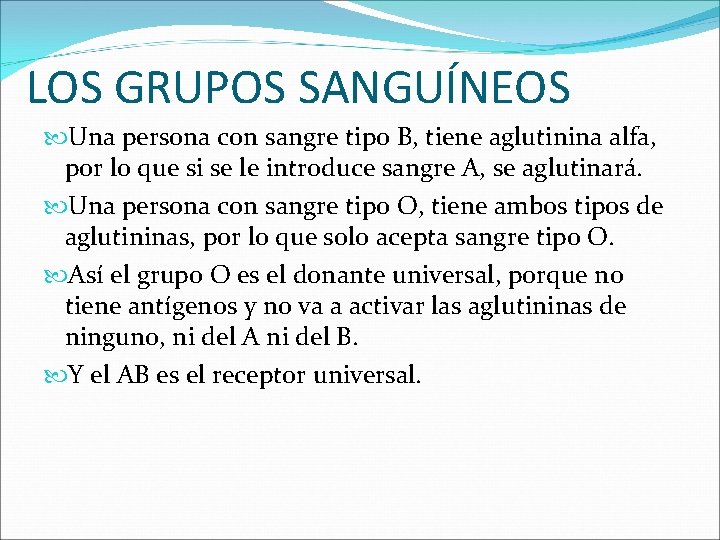 LOS GRUPOS SANGUÍNEOS

Una persona con sangre tipo B, tiene aglutinina alfa, por lo que si se le introduce sangre A, se aglutinará.

Una persona con sangre tipo O, tiene ambos tipos de aglutininas, por lo que solo acepta sangre tipo O.

Así el grupo O es el donante universal, porque no tiene antígenos y no va a activar las aglutininas de ninguno, ni del A ni del B.

Y el AB es el receptor universal.